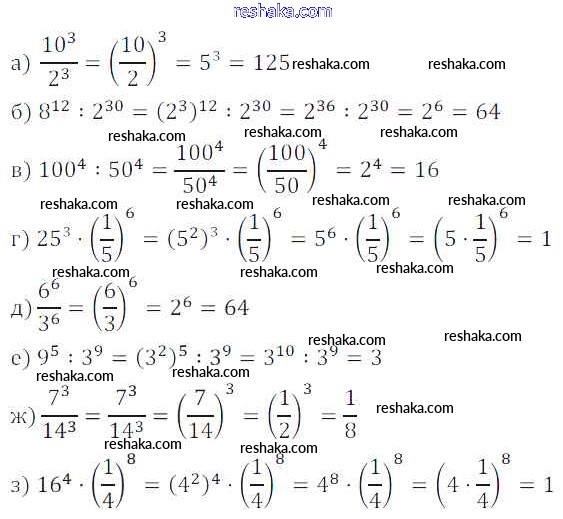 reshaka.com

а) $\frac{10^3}{2^3} = \left(\frac{10}{2}\right)^3 = 5^3 = 125$ reshaka.com reshaka.com

б) $8^{12} : 2^{30} = (2^3)^{12} : 2^{30} = 2^{36} : 2^{30} = 2^6 = 64$

reshaka.com reshaka.com reshaka.com

в) $100^4 : 50^4 = \frac{100^4}{50^4} = \left(\frac{100}{50}\right)^4 = 2^4 = 16$

reshaka.com reshaka.com reshaka.com reshaka.com

г) $25^3 \cdot \left(\frac{1}{5}\right)^6 = (5^2)^3 \cdot \left(\frac{1}{5}\right)^6 = 5^6 \cdot \left(\frac{1}{5}\right)^6 = \left(5 \cdot \frac{1}{5}\right)^6 = 1$

reshaka.com reshaka.com reshaka.com

д) $\frac{6^6}{3^6} = \left(\frac{6}{3}\right)^6 = 2^6 = 64$

reshaka.com reshaka.com

е) $9^5 : 3^9 = (3^2)^5 : 3^9 = 3^{10} : 3^9 = 3$

reshaka.com reshaka.com

ж) $\frac{7^3}{14^3} = \frac{7^3}{14^3} = \left(\frac{7}{14}\right)^3 = \left(\frac{1}{2}\right)^3 = \frac{1}{8}$ reshaka.com

reshaka.com reshaka.com

з) $16^4 \cdot \left(\frac{1}{4}\right)^8 = (4^2)^4 \cdot \left(\frac{1}{4}\right)^8 = 4^8 \cdot \left(\frac{1}{4}\right)^8 = \left(4 \cdot \frac{1}{4}\right)^8 = 1$